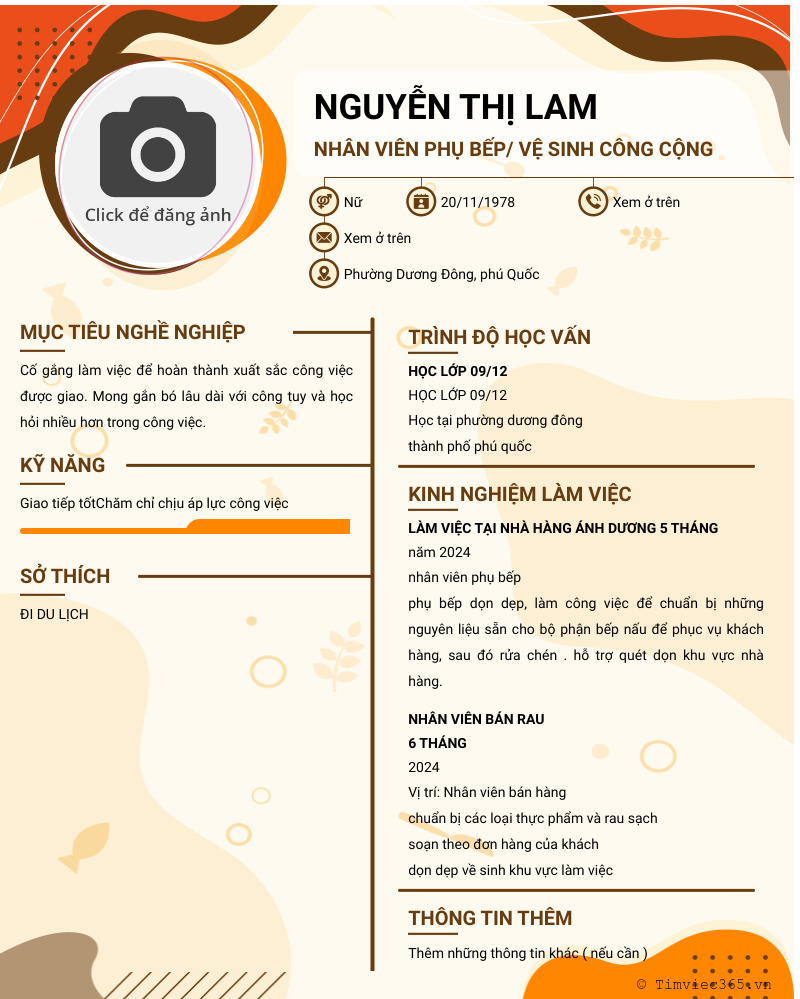 Click để đăng ảnh

NGUYỄN THỊ LAM

NHÂN VIÊN PHỤ BẾP/ VỆ SINH CÔNG CỘNG

Nữ

20/11/1978

Xem ở trên

Xem ở trên

Phường Dương Đông, phú Quốc

MỤC TIÊU NGHỀ NGHIỆP

Cố gắng làm việc để hoàn thành xuất sắc công việc được giao. Mong gắn bó lâu dài với công tuy và học hỏi nhiều hơn trong công việc.

KỸ NĂNG

Giao tiếp tốtChăm chỉ chịu áp lực công việc

SỞ THÍCH

ĐI DU LỊCH

TRÌNH ĐỘ HỌC VẤN

HỌC LỚP 09/12

HỌC LỚP 09/12

Học tại phường dương đông

thành phố phú quốc

KINH NGHIỆM LÀM VIỆC

LÀM VIỆC TẠI NHÀ HÀNG ÁNH DƯƠNG 5 THÁNG

năm 2024

nhân viên phụ bếp

phụ bếp dọn dẹp, làm công việc để chuẩn bị những nguyên liệu sẵn cho bộ phận bếp nấu để phục vụ khách hàng, sau đó rửa chén . hỗ trợ quét dọn khu vực nhà hàng.

NHÂN VIÊN BÁN RAU

6 THÁNG

2024

Vị trí: Nhân viên bán hàng

chuẩn bị các loại thực phẩm và rau sạch

soạn theo đơn hàng của khách

dọn dẹp về sinh khu vực làm việc

THÔNG TIN THÊM

Thêm những thông tin khác ( nếu cần )

© Timviec365.vn